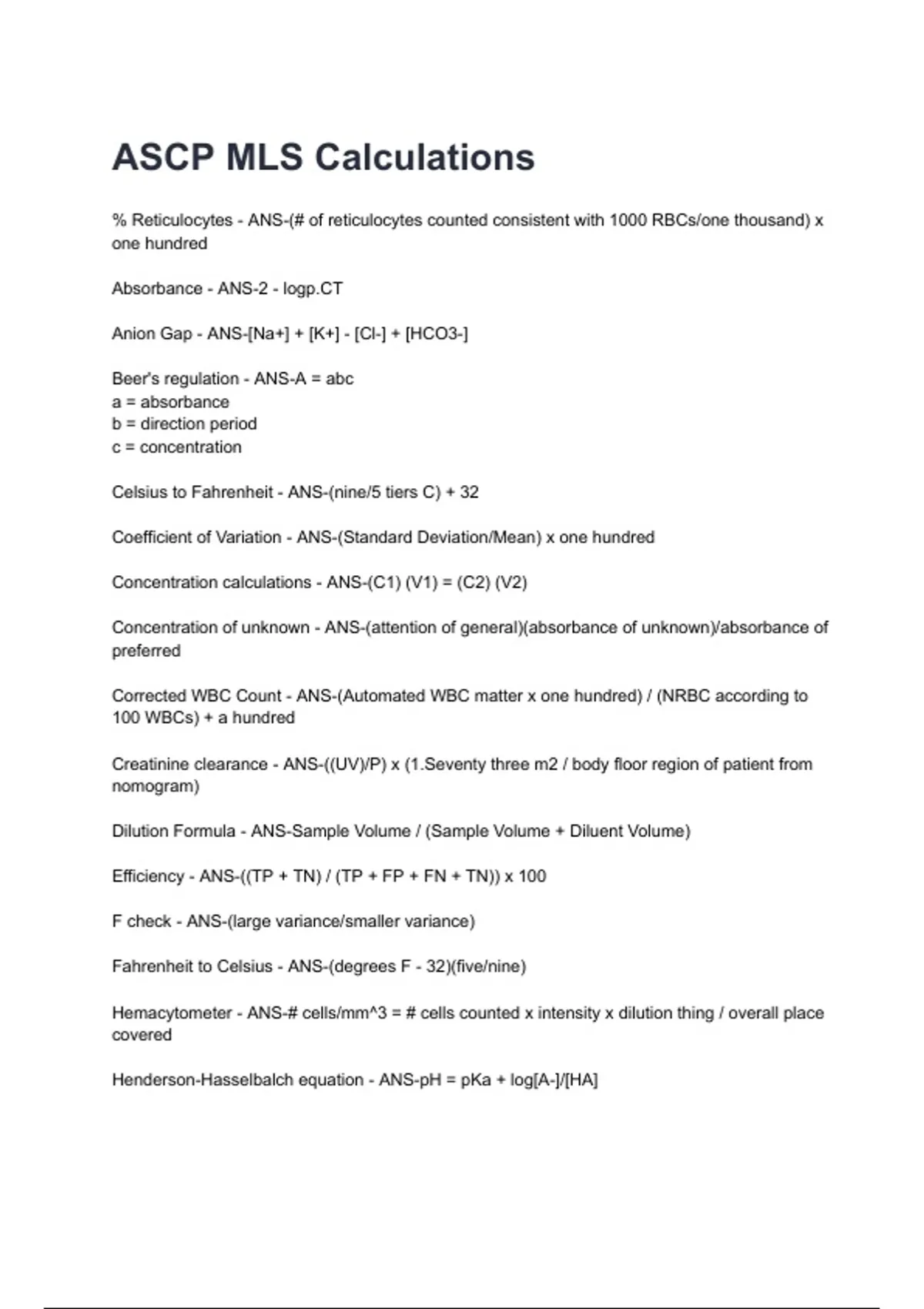 ASCP MLS Calculations

% Reticulocytes - ANS-(# of reticulocytes counted consistent with 1000 RBCs/one thousand) x one hundred

Absorbance - ANS-2 - logp.CT

Anion Gap - ANS-[Na+] + [K+] - [Cl-] + [HCO3-]

Beer's regulation - ANS-A = abc
a = absorbance
b = direction period
c = concentration

Celsius to Fahrenheit - ANS-(nine/5 tiers C) + 32

Coefficient of Variation - ANS-(Standard Deviation/Mean) x one hundred

Concentration calculations - ANS-(C1) (V1) = (C2) (V2)

Concentration of unknown - ANS-(attention of general)(absorbance of unknown)/absorbance of preferred

Corrected WBC Count - ANS-(Automated WBC matter x one hundred) / (NRBC according to 100 WBCs) + a hundred

Creatinine clearance - ANS-((UV)/P) x (1.Seventy three m2 / body floor region of patient from nomogram)

Dilution Formula - ANS-Sample Volume / (Sample Volume + Diluent Volume)

Efficiency - ANS-((TP + TN) / (TP + FP + FN + TN)) x 100

F check - ANS-(large variance/smaller variance)

Fahrenheit to Celsius - ANS-(degrees F - 32)(five/nine)

Hemacytometer - ANS-# cells/mm^3 = # cells counted x intensity x dilution thing / overall place covered

Henderson-Hasselbalch equation - ANS-pH = pKa + log[A-]/[HA]